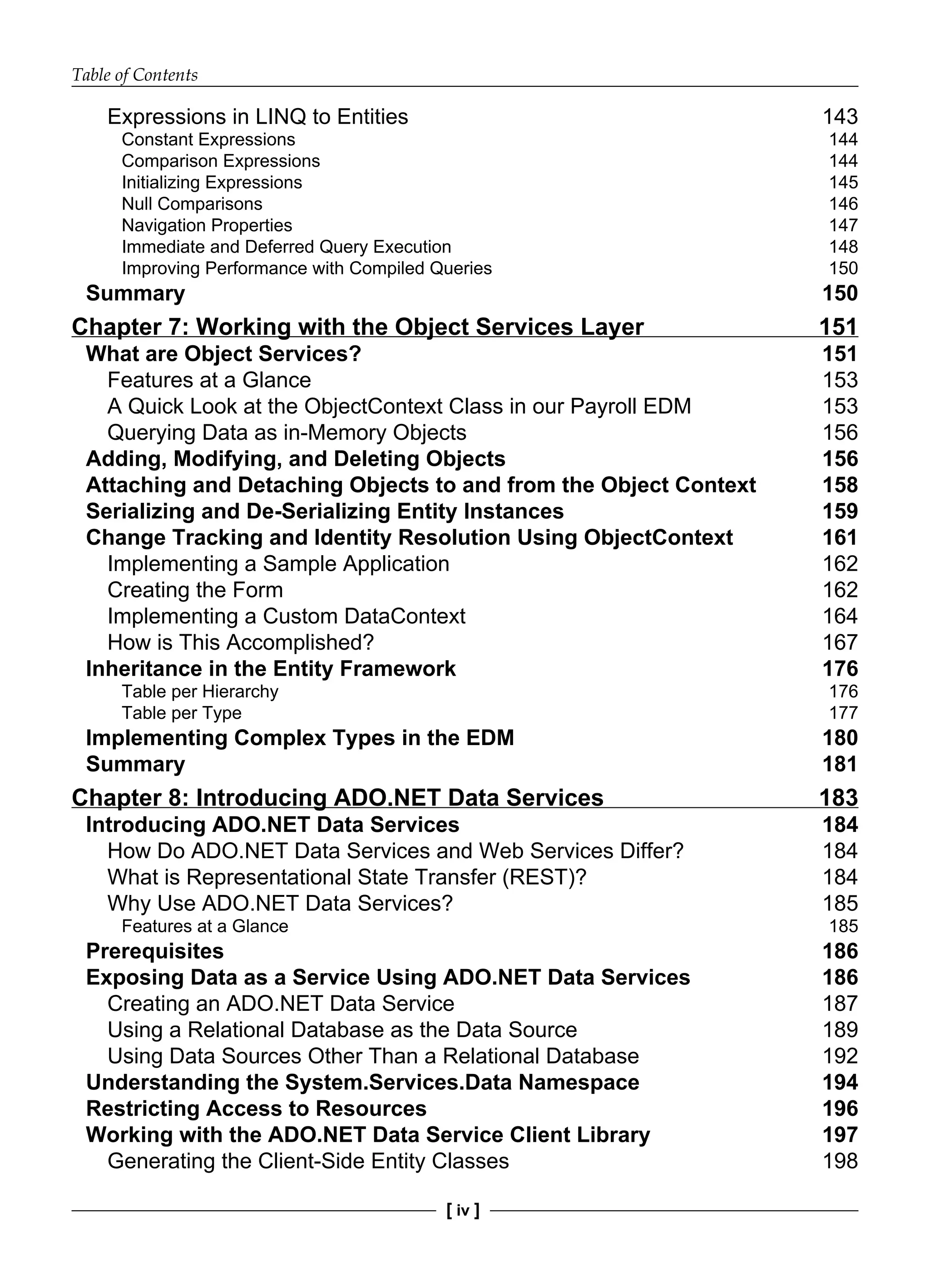 Table of Contents

Expressions in LINQ to Entities 143
Constant Expressions 144
Comparison Expressions 144
Initializing Expressions 145
Null Comparisons 146
Navigation Properties 147
Immediate and Deferred Query Execution 148
Improving Performance with Compiled Queries 150
Summary 150

Chapter 7: Working with the Object Services Layer 151
What are Object Services? 151
Features at a Glance 153
A Quick Look at the ObjectContext Class in our Payroll EDM 153
Querying Data as in-Memory Objects 156
Adding, Modifying, and Deleting Objects 156
Attaching and Detaching Objects to and from the Object Context 158
Serializing and De-Serializing Entity Instances 159
Change Tracking and Identity Resolution Using ObjectContext 161
Implementing a Sample Application 162
Creating the Form 162
Implementing a Custom DataContext 164
How is This Accomplished? 167
Inheritance in the Entity Framework 176
Table per Hierarchy 176
Table per Type 177
Implementing Complex Types in the EDM 180
Summary 181

Chapter 8: Introducing ADO.NET Data Services 183
Introducing ADO.NET Data Services 184
How Do ADO.NET Data Services and Web Services Differ? 184
What is Representational State Transfer (REST)? 184
Why Use ADO.NET Data Services? 185
Features at a Glance 185
Prerequisites 186
Exposing Data as a Service Using ADO.NET Data Services 186
Creating an ADO.NET Data Service 187
Using a Relational Database as the Data Source 189
Using Data Sources Other Than a Relational Database 192
Understanding the System.Services.Data Namespace 194
Restricting Access to Resources 196
Working with the ADO.NET Data Service Client Library 197
Generating the Client-Side Entity Classes 198

[ iv ]